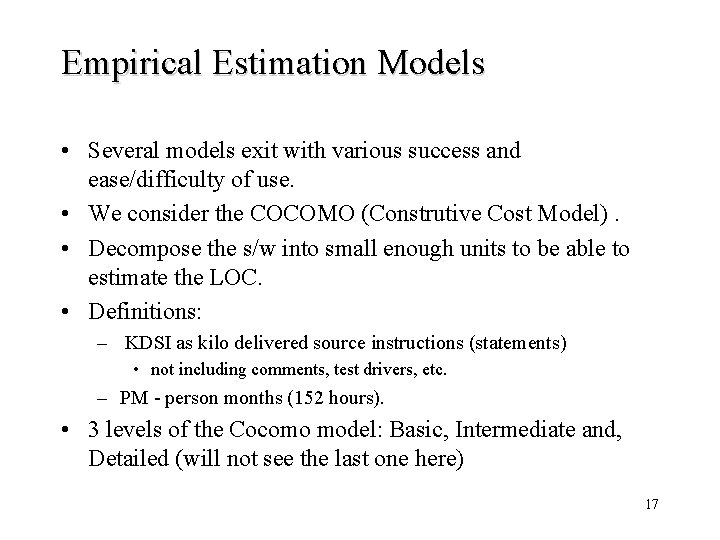 Empirical Estimation Models

• Several models exit with various success and ease/difficulty of use.
• We consider the COCOMO (Construtive Cost Model) .
• Decompose the s/w into small enough units to be able to estimate the LOC.
• Definitions:
– KDSI as kilo delivered source instructions (statements)
• not including comments, test drivers, etc.
– PM - person months (152 hours).
• 3 levels of the Cocomo model: Basic, Intermediate and, Detailed (will not see the last one here)

17